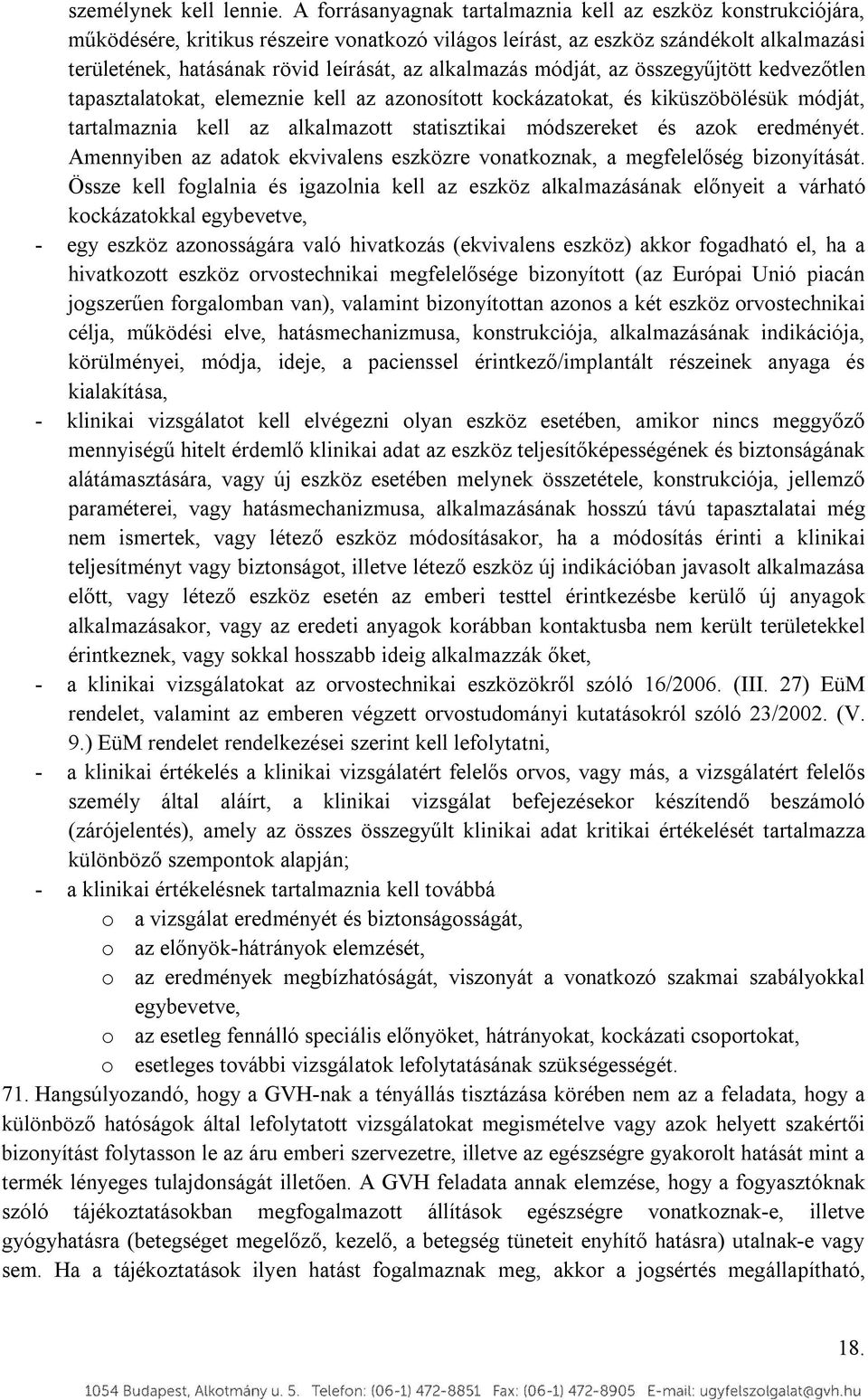 személynek kell lennie. A forrásanyagnak tartalmaznia kell az eszköz konstrukciójára, működésére, kritikus részeire vonatkozó világos leírást, az eszköz szándékolt alkalmazási területének, hatásának rövid leírását, az alkalmazás módját, az összegyűjtött kedvezőtlen tapasztalatokat, elemeznie kell az azonosított kockázatokat, és kiküszöbölésük módját, tartalmaznia kell az alkalmazott statisztikai módszereket és azok eredményét. Amennyiben az adatok ekvivalens eszközre vonatkoznak, a megfelelőség bizonyítását. Össze kell foglalnia és igazolnia kell az eszköz alkalmazásának előnyeit a várható kockázatokkal egybevetve,

- egy eszköz azonosságára való hivatkozás (ekvivalens eszköz) akkor fogadható el, ha a hivatkozott eszköz orvostechnikai megfelelősége bizonyított (az Európai Unió piacán jogszerűen forgalomban van), valamint bizonyítottan azonos a két eszköz orvostechnikai célja, működési elve, hatásmechanizmusa, konstrukciója, alkalmazásának indikációja, körülményei, módja, ideje, a pacienssel érintkező/implantált részeinek anyaga és kialakítása,
- klinikai vizsgálatot kell elvégezni olyan eszköz esetében, amikor nincs meggyőző mennyiségű hitelt érdemlő klinikai adat az eszköz teljesítőképességének és biztonságának alátámasztására, vagy új eszköz esetében melynek összetétele, konstrukciója, jellemző paraméterei, vagy hatásmechanizmusa, alkalmazásának hosszú távú tapasztalatai még nem ismertek, vagy létező eszköz módosításakor, ha a módosítás érinti a klinikai teljesítményt vagy biztonságot, illetve létező eszköz új indikációban javasolt alkalmazása előtt, vagy létező eszköz esetén az emberi testtel érintkezésbe kerülő új anyagok alkalmazásakor, vagy az eredeti anyagok korábban kontaktusba nem került területekkel érintkeznek, vagy sokkal hosszabb ideig alkalmazzák őket,
- a klinikai vizsgálatokat az orvostechnikai eszközökről szóló 16/2006. (III. 27) EüM rendelet, valamint az emberen végzett orvostudományi kutatásokról szóló 23/2002. (V. 9.) EüM rendelet rendelkezései szerint kell lefolytatni,
- a klinikai értékelés a klinikai vizsgálatért felelős orvos, vagy más, a vizsgálatért felelős személy által aláírt, a klinikai vizsgálat befejezésekor készítendő beszámoló (zárójelentés), amely az összes összegyűlt klinikai adat kritikai értékelését tartalmazza különböző szempontok alapján;
- a klinikai értékelésnek tartalmaznia kell továbbá
  o a vizsgálat eredményét és biztonságosságát,
  o az előnyök-hátrányok elemzését,
  o az eredmények megbízhatóságát, viszonyát a vonatkozó szakmai szabályokkal egybevetve,
  o az esetleg fennálló speciális előnyöket, hátrányokat, kockázati csoportokat,
  o esetleges további vizsgálatok lefolytatásának szükségességét.

71. Hangsúlyozandó, hogy a GVH-nak a tényállás tisztázása körében nem az a feladata, hogy a különböző hatóságok által lefolytatott vizsgálatokat megismételve vagy azok helyett szakértői bizonyítást folytasson le az áru emberi szervezetre, illetve az egészségre gyakorolt hatását mint a termék lényeges tulajdonságát illetően. A GVH feladata annak elemzése, hogy a fogyasztóknak szóló tájékoztatásokban megfogalmazott állítások egészségre vonatkoznak-e, illetve gyógyhatásra (betegséget megelőző, kezelő, a betegség tüneteit enyhítő hatásra) utalnak-e vagy sem. Ha a tájékoztatások ilyen hatást fogalmaznak meg, akkor a jogsértés megállapítható,

18.

1054 Budapest, Alkotmány u. 5. Telefon: (06-1) 472-8851 Fax: (06-1) 472-8905 E-mail: ugyfelszolgalat@gvh.hu